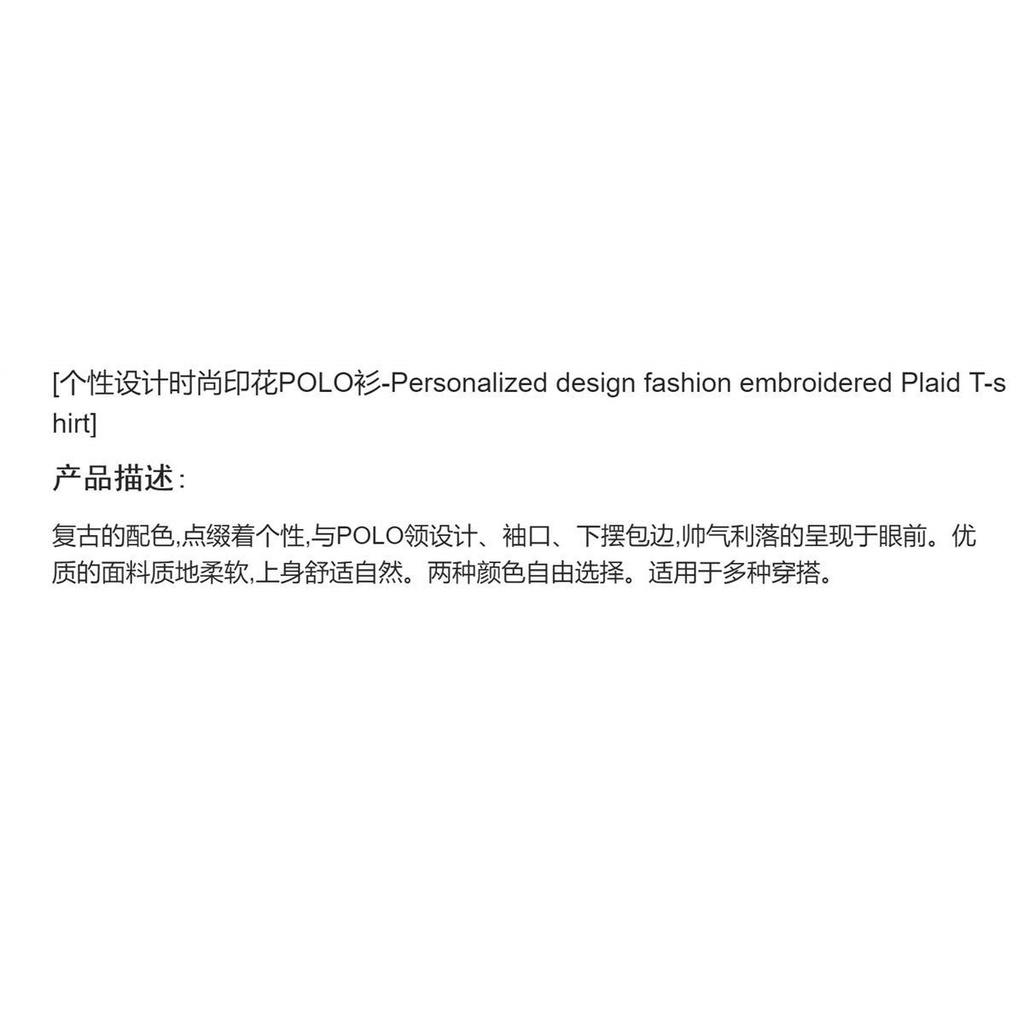 [个性设计时尚印花POLO衫-Personalized design fashion embroidered Plaid T-shirt]

产品描述:

复古的配色,点缀着个性,与POLO领设计、袖口、下摆包边,帅气利落的呈现于眼前。优质的面料质地柔软,上身舒适自然。两种颜色自由选择。适用于多种穿搭。